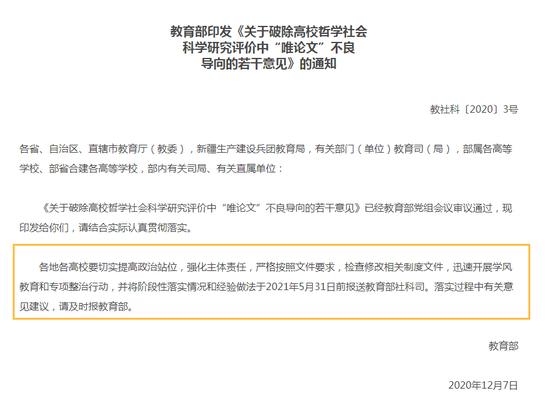 教育部印发《关于破除高校哲学社会科学研究评价中“唯论文”不良导向的若干意见》的通知

教社科〔2020〕3号

各省、自治区、直辖市教育厅（教委），新疆生产建设兵团教育局，有关部门（单位）教育司（局），部属各高等学校、部省合建各高等学校，部内有关司局、有关直属单位：

《关于破除高校哲学社会科学研究评价中“唯论文”不良导向的若干意见》已经教育部党组会议审议通过，现印发给你们，请结合实际认真贯彻落实。

各地各高校要切实提高政治站位，强化主体责任，严格按照文件要求，检查修改相关制度文件，迅速开展学风教育和专项整治行动，并将阶段性落实情况和经验做法于2021年5月31日前报送教育部社科司。落实过程中有关意见建议，请及时报教育部。

教育部

2020年12月7日